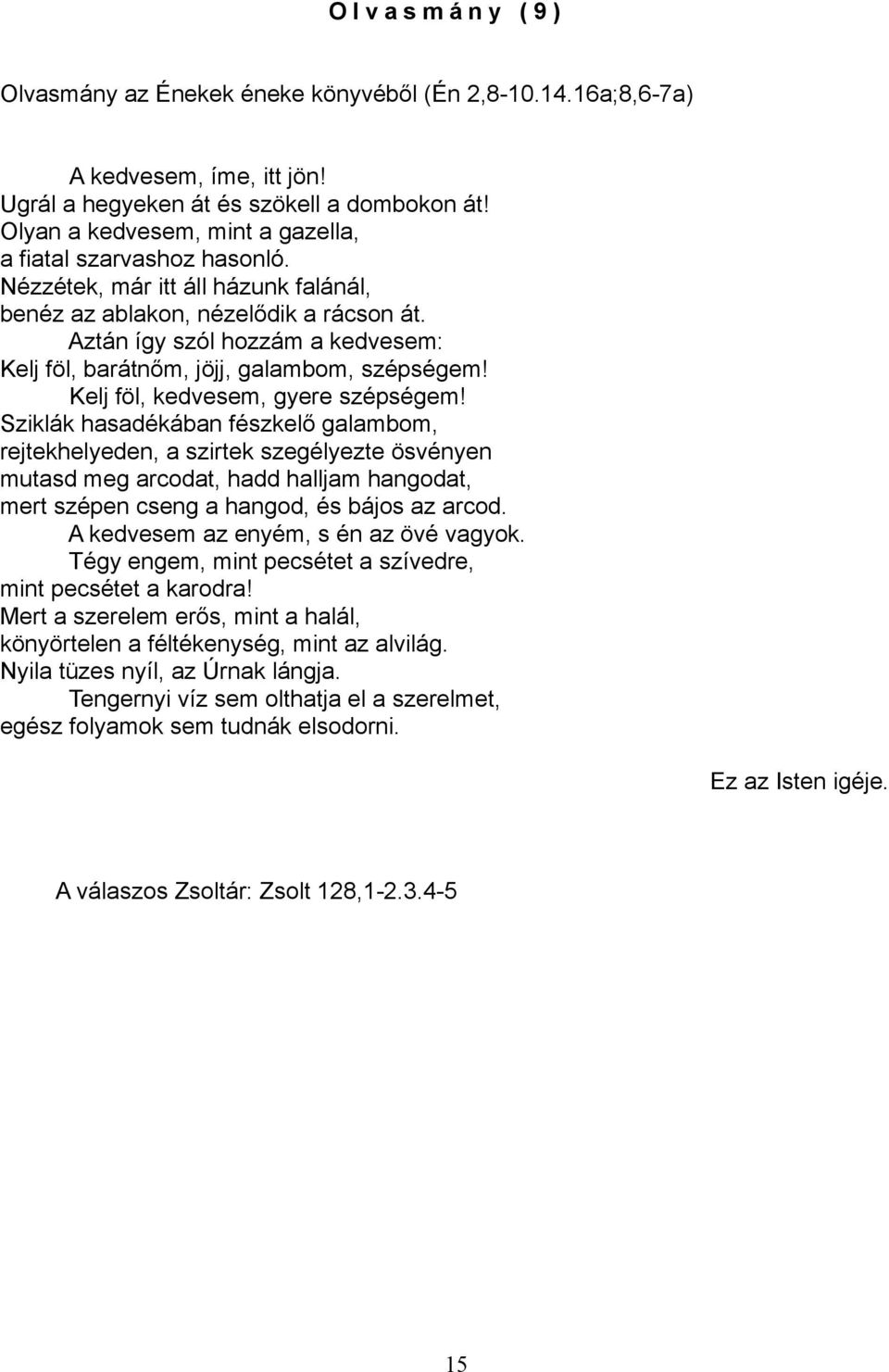 O l v a s m á n y ( 9 )

Olvasmány az Énekek éneke könyvéből (Én 2,8-10.14.16a;8,6-7a)

A kedvesem, íme, itt jön!
Ugrál a hegyeken át és szökell a dombokon át!
Olyan a kedvesem, mint a gazella,
a fiatal szarvashoz hasonló.
Nézzétek, már itt áll házunk falánál,
benéz az ablakon, nézelődik a rácson át.
Aztán így szól hozzám a kedvesem:
Kelj föl, barátnőm, jöjj, galambom, szépségem!
Kelj föl, kedvesem, gyere szépségem!
Sziklák hasadékában fészkelő galambom,
rejtekhelyeden, a szirtek szegélyezte ösvényen
mutasd meg arcodat, hadd halljam hangodat,
mert szépen cseng a hangod, és bájos az arcod.
A kedvesem az enyém, s én az övé vagyok.
Tégy engem, mint pecsétet a szívedre,
mint pecsétet a karodra!
Mert a szerelem erős, mint a halál,
könyörtelen a féltékenység, mint az alvilág.
Nyila tüzes nyíl, az Úrnak lángja.
Tengernyi víz sem olthatja el a szerelmet,
egész folyamok sem tudnák elsodorni.

Ez az Isten igéje.

A válaszos Zsoltár: Zsolt 128,1-2.3.4-5

15